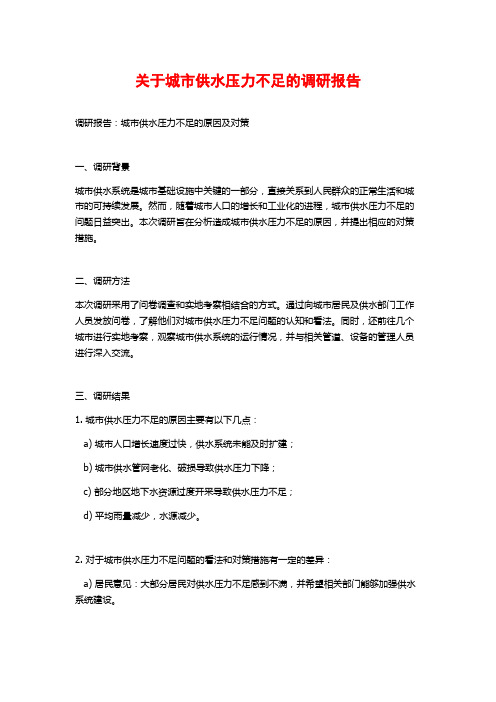 关于城市供水压力不足的调研报告

调研报告：城市供水压力不足的原因及对策

一、调研背景

城市供水系统是城市基础设施中关键的一部分，直接关系到人民群众的正常生活和城市的可持续发展。然而，随着城市人口的增长和工业化的进程，城市供水压力不足的问题日益突出。本次调研旨在分析造成城市供水压力不足的原因，并提出相应的对策措施。

二、调研方法

本次调研采用了问卷调查和实地考察相结合的方式。通过向城市居民及供水部门工作人员发放问卷，了解他们对城市供水压力不足问题的认知和看法。同时，还前往几个城市进行实地考察，观察城市供水系统的运行情况，并与相关管道、设备的管理人员进行深入交流。

三、调研结果

1. 城市供水压力不足的原因主要有以下几点：

a) 城市人口增长速度过快，供水系统未能及时扩建；

b) 城市供水管网老化、破损导致供水压力下降；

c) 部分地区地下水资源过度开采导致供水压力不足；

d) 平均雨量减少，水源减少。

2. 对于城市供水压力不足问题的看法和对策措施有一定的差异：

a) 居民意见：大部分居民对供水压力不足感到不满，并希望相关部门能够加强供水系统建设。